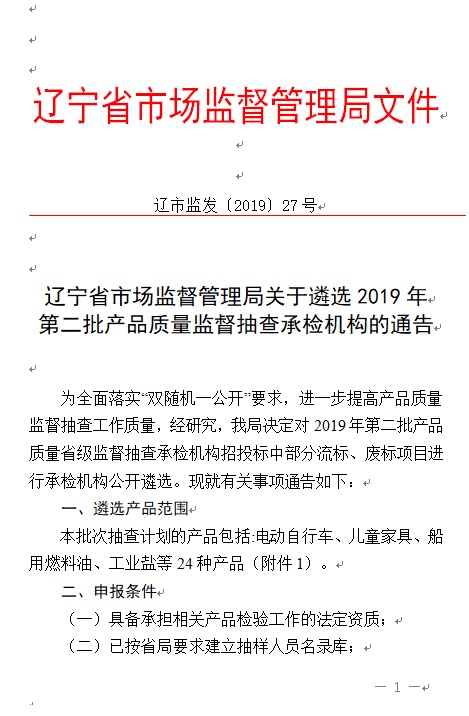 辽宁省市场监督管理局文件

辽市监发〔2019〕27号

辽宁省市场监督管理局关于遴选2019年第二批产品质量监督抽查承检机构的通告

为全面落实“双随机一公开”要求，进一步提高产品质量监督抽查工作质量，经研究，我局决定对2019年第二批产品质量省级监督抽查承检机构招投标中部分流标、废标项目进行承检机构公开遴选。现就有关事项通告如下：

一、遴选产品范围

本批次抽查计划的产品包括:电动自行车、儿童家具、船用燃料油、工业盐等24种产品（附件1）。

二、申报条件

（一）具备承担相关产品检验工作的法定资质；

（二）已按省局要求建立抽样人员名录库；

— 1 —